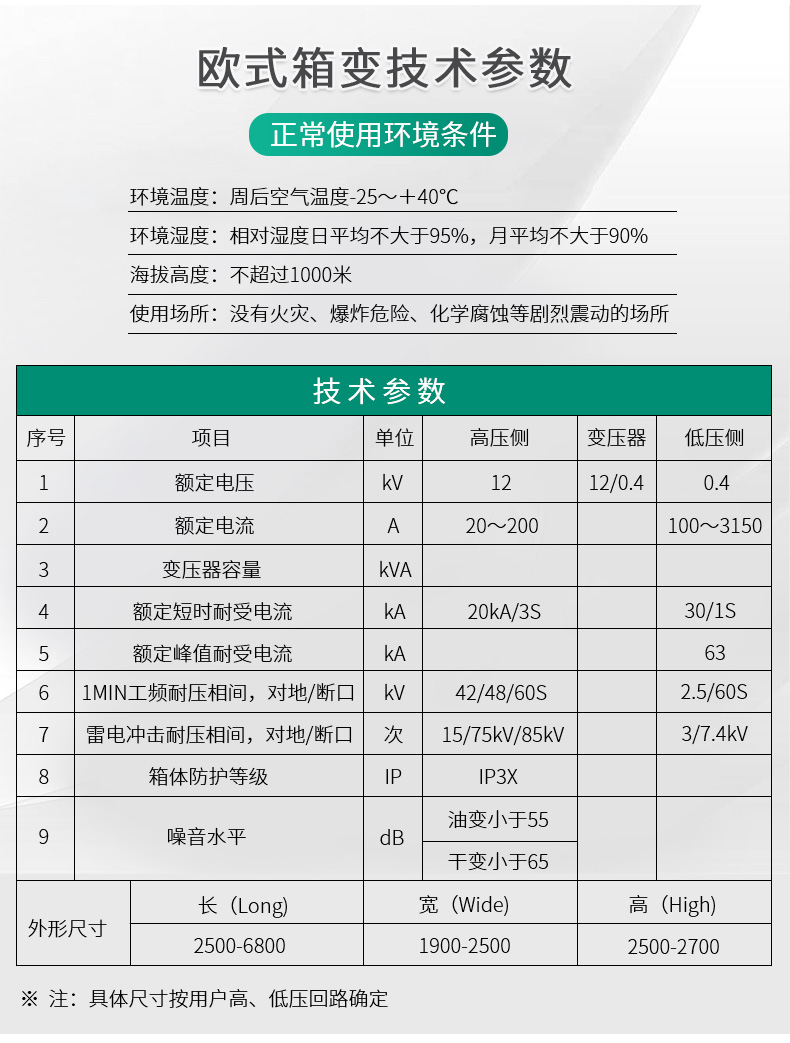 欧式箱变技术参数

正常使用环境条件

环境温度：周后空气温度-25～+40℃

环境湿度：相对湿度日平均不大于95%，月平均不大于90%

海拔高度：不超过1000米

使用场所：没有火灾、爆炸危险、化学腐蚀等剧烈震动的场所

技术参数

| 序号 | 项目 | 单位 | 高压侧 | 变压器 | 低压侧 |
|---|---|---|---|---|---|
| 1 | 额定电压 | kV | 12 | 12/0.4 | 0.4 |
| 2 | 额定电流 | A | 20～200 | | 100～3150 |
| 3 | 变压器容量 | kVA | | | |
| 4 | 额定短时耐受电流 | kA | 20kA/3S | | 30/1S |
| 5 | 额定峰值耐受电流 | kA | | | 63 |
| 6 | 1MIN工频耐压相间，对地/断口 | kV | 42/48/60S | | 2.5/60S |
| 7 | 雷电冲击耐压相间，对地/断口 | 次 | 15/75kV/85kV | | 3/7.4kV |
| 8 | 箱体防护等级 | IP | IP3X | | |
| 9 | 噪音水平 | dB | 油变小于55 | | |
| | | | 干变小于65 | | |

| 外形尺寸 | 长（Long） | 宽（Wide） | 高（High） |
|---|---|---|---|
| | 2500-6800 | 1900-2500 | 2500-2700 |

※ 注：具体尺寸按用户高、低压回路确定